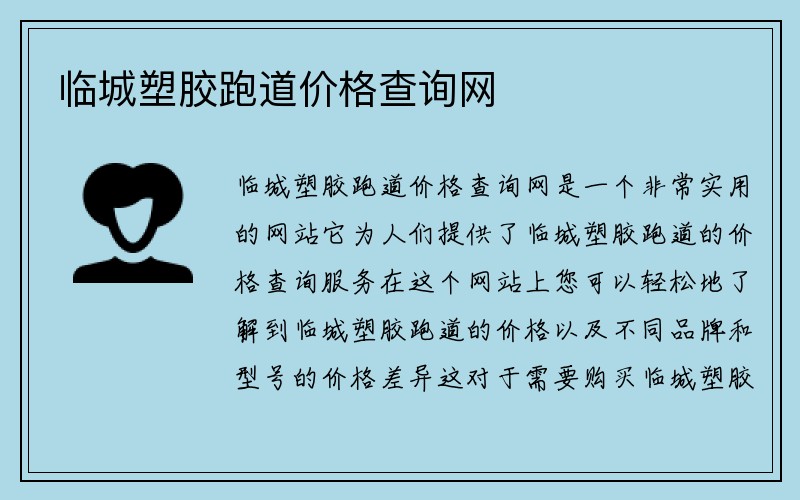 临城塑胶跑道价格查询网

临城塑胶跑道价格查询网是一个非常实用的网站它为人们提供了临城塑胶跑道的价格查询服务在这个网站上您可以轻松地了解到临城塑胶跑道的价格以及不同品牌和型号的价格差异这对于需要购买临城塑胶